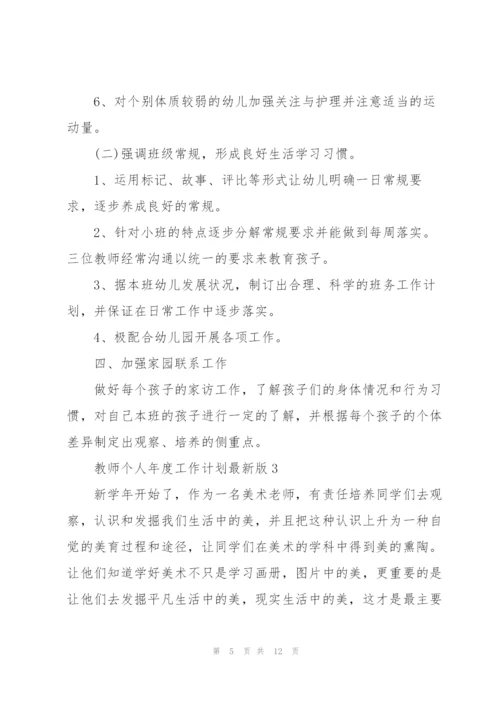 6、对个别体质较弱的幼儿加强关注与护理并注意适当的运动量。

(二)强调班级常规，形成良好生活学习习惯。

1、运用标记、故事、评比等形式让幼儿明确一日常规要求，逐步养成良好的常规。

2、针对小班的特点逐步分解常规要求并能做到每周落实。三位教师经常沟通以统一的要求来教育孩子。

3、据本班幼儿发展状况，制订出合理、科学的班务工作计划，并保证在日常工作中逐步落实。

4、极配合幼儿园开展各项工作。

四、加强家园联系工作

做好每个孩子的家访工作，了解孩子们的身体情况和行为习惯，对自己本班的孩子进行一定的了解，并根据每个孩子的个体差异制定出观察、培养的侧重点。

教师个人年度工作计划最新版3

新学年开始了，作为一名美术老师，有责任培养同学们去观察，认识和发掘我们生活中的美，并且把这种认识上升为一种自觉的美育过程和途径，让同学们在美术的学科中得到美的熏陶。让他们知道学好美术不只是学习画册，图片中的美，更重要的是让他们去发掘平凡生活中的美，现实生活中的美，这才是最主要

第 5 页 共 12 页